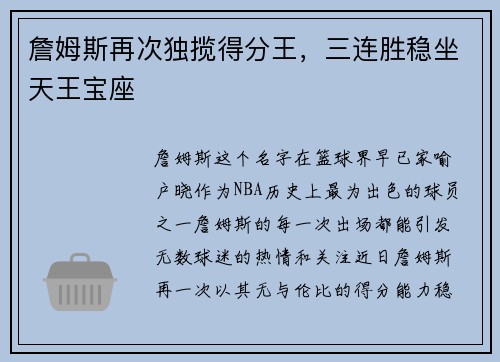 詹姆斯再次独揽得分王，三连胜稳坐天王宝座

詹姆斯这个名字在篮球界早已家喻户晓作为NBA历史上最为出色的球员之一詹姆斯的每一次出场都能引发无数球迷的热情和关注近日詹姆斯再一次以其无与伦比的得分能力稳